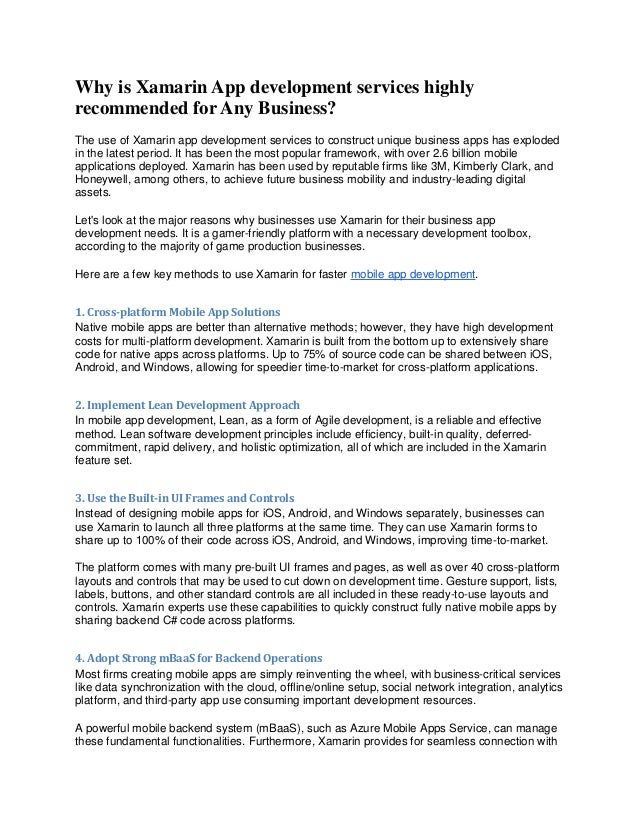 Why is Xamarin App development services highly recommended for Any Business?

The use of Xamarin app development services to construct unique business apps has exploded in the latest period. It has been the most popular framework, with over 2.6 billion mobile applications deployed. Xamarin has been used by reputable firms like 3M, Kimberly Clark, and Honeywell, among others, to achieve future business mobility and industry-leading digital assets.

Let's look at the major reasons why businesses use Xamarin for their business app development needs. It is a gamer-friendly platform with a necessary development toolbox, according to the majority of game production businesses.

Here are a few key methods to use Xamarin for faster mobile app development.

1. Cross-platform Mobile App Solutions
Native mobile apps are better than alternative methods; however, they have high development costs for multi-platform development. Xamarin is built from the bottom up to extensively share code for native apps across platforms. Up to 75% of source code can be shared between iOS, Android, and Windows, allowing for speedier time-to-market for cross-platform applications.

2. Implement Lean Development Approach
In mobile app development, Lean, as a form of Agile development, is a reliable and effective method. Lean software development principles include efficiency, built-in quality, deferred-commitment, rapid delivery, and holistic optimization, all of which are included in the Xamarin feature set.

3. Use the Built-in UI Frames and Controls
Instead of designing mobile apps for iOS, Android, and Windows separately, businesses can use Xamarin to launch all three platforms at the same time. They can use Xamarin forms to share up to 100% of their code across iOS, Android, and Windows, improving time-to-market.

The platform comes with many pre-built UI frames and pages, as well as over 40 cross-platform layouts and controls that may be used to cut down on development time. Gesture support, lists, labels, buttons, and other standard controls are all included in these ready-to-use layouts and controls. Xamarin experts use these capabilities to quickly construct fully native mobile apps by sharing backend C# code across platforms.

4. Adopt Strong mBaaS for Backend Operations
Most firms creating mobile apps are simply reinventing the wheel, with business-critical services like data synchronization with the cloud, offline/online setup, social network integration, analytics platform, and third-party app use consuming important development resources.

A powerful mobile backend system (mBaaS), such as Azure Mobile Apps Service, can manage these fundamental functionalities. Furthermore, Xamarin provides for seamless connection with